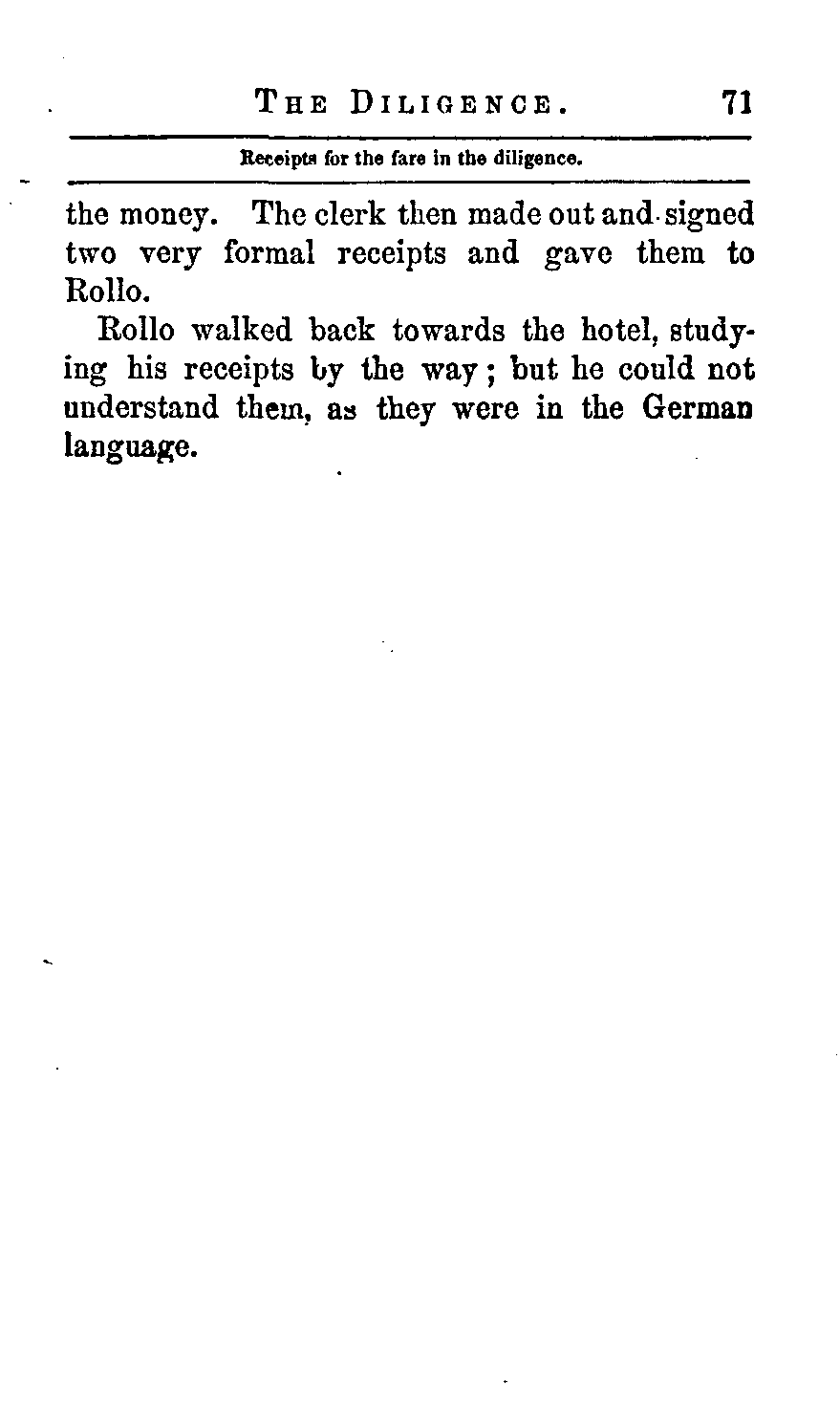 THE DILIGENCE. 71

Receipts for the fare in the diligence.

the money. The clerk then made out and signed two very formal receipts and gave them to Rollo.

Rollo walked back towards the hotel, studying his receipts by the way; but he could not understand them, as they were in the German language.